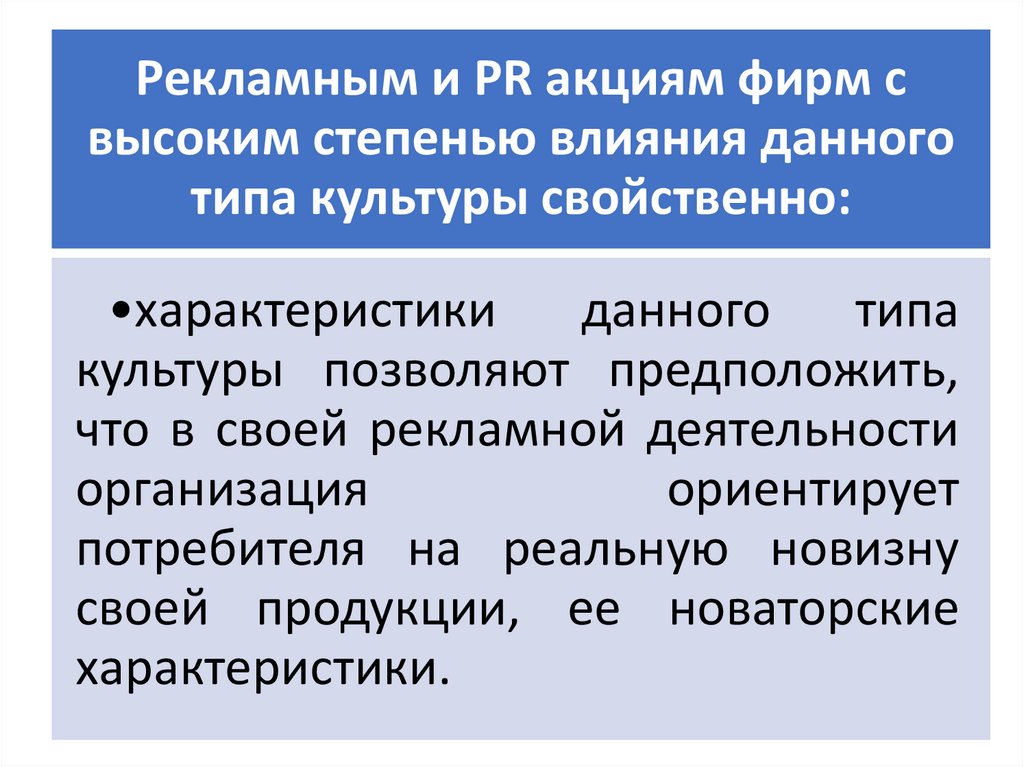 Рекламным и PR акциям фирм с высоким степенью влияния данного типа культуры свойственно:

• характеристики данного типа культуры позволяют предположить, что в своей рекламной деятельности организация ориентирует потребителя на реальную новизну своей продукции, ее новаторские характеристики.